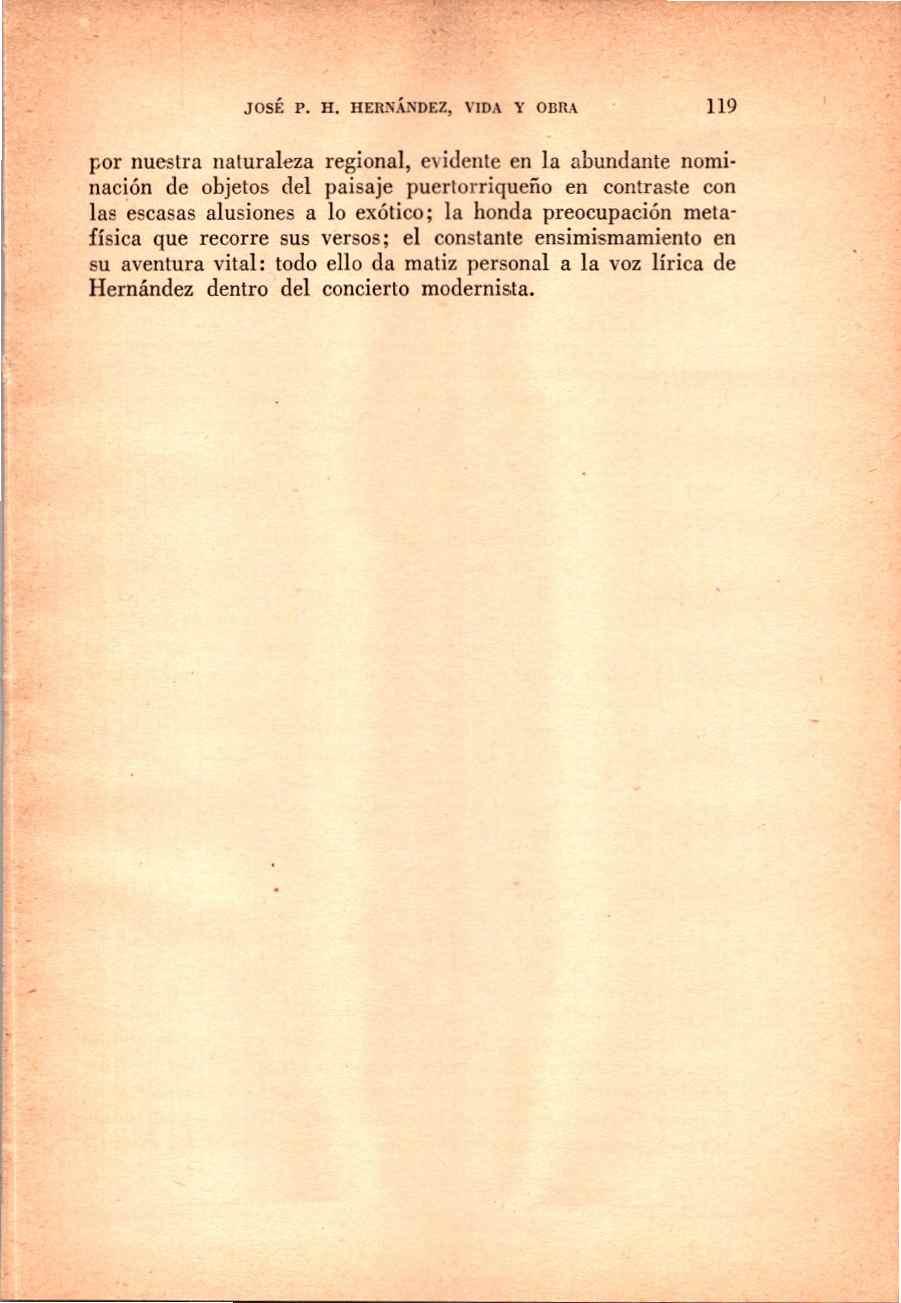 JOSÉ P. H. HERNÁNDEZ, VIDA Y OBRA 119

por nuestra naturaleza regional, evidente en la abundante nominación de objetos del paisaje puertorriqueño en contraste con las escasas alusiones a lo exótico; la honda preocupación metafísica que recorre sus versos; el constante ensimismamiento en su aventura vital: todo ello da matiz personal a la voz lírica de Hernández dentro del concierto modernista.